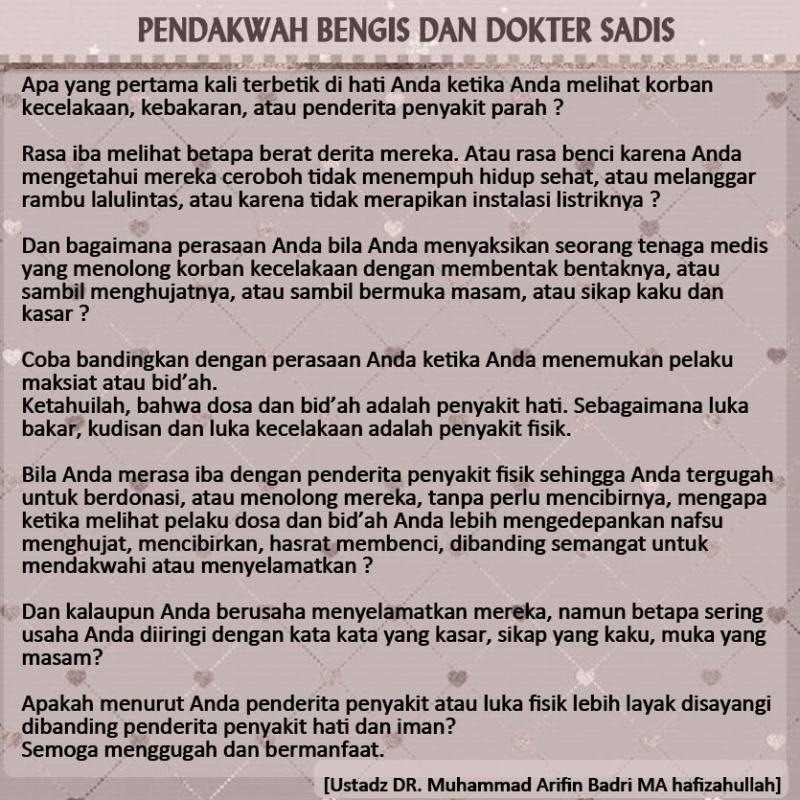 PENDAKWAH BENGIS DAN DOKTER SADIS

Apa yang pertama kali terbetik di hati Anda ketika Anda melihat korban kecelakaan, kebakaran, atau penderita penyakit parah ?

Rasa iba melihat betapa berat derita mereka. Atau rasa benci karena Anda mengetahui mereka ceroboh tidak menempuh hidup sehat, atau melanggar rambu lalulintas, atau karena tidak merapikan instalasi listriknya ?

Dan bagaimana perasaan Anda bila Anda menyaksikan seorang tenaga medis yang menolong korban kecelakaan dengan membentak bentaknya, atau sambil menghujatnya, atau sambil bermuka masam, atau sikap kaku dan kasar ?

Coba bandingkan dengan perasaan Anda ketika Anda menemukan pelaku maksiat atau bid'ah.
Ketahuilah, bahwa dosa dan bid'ah adalah penyakit hati. Sebagaimana luka bakar, kudisan dan luka kecelakaan adalah penyakit fisik.

Bila Anda merasa iba dengan penderita penyakit fisik sehingga Anda tergugah untuk berdonasi, atau menolong mereka, tanpa perlu mencibirnya, mengapa ketika melihat pelaku dosa dan bid'ah Anda lebih mengedepankan nafsu menghujat, mencibirkan, hasrat membenci, dibanding semangat untuk mendakwahi atau menyelamatkan ?

Dan kalaupun Anda berusaha menyelamatkan mereka, namun betapa sering usaha Anda diiringi dengan kata kata yang kasar, sikap yang kaku, muka yang masam?

Apakah menurut Anda penderita penyakit atau luka fisik lebih layak disayangi dibanding penderita penyakit hati dan iman?
Semoga menggugah dan bermanfaat.

[Ustadz DR. Muhammad Arifin Badri MA hafizahullah]